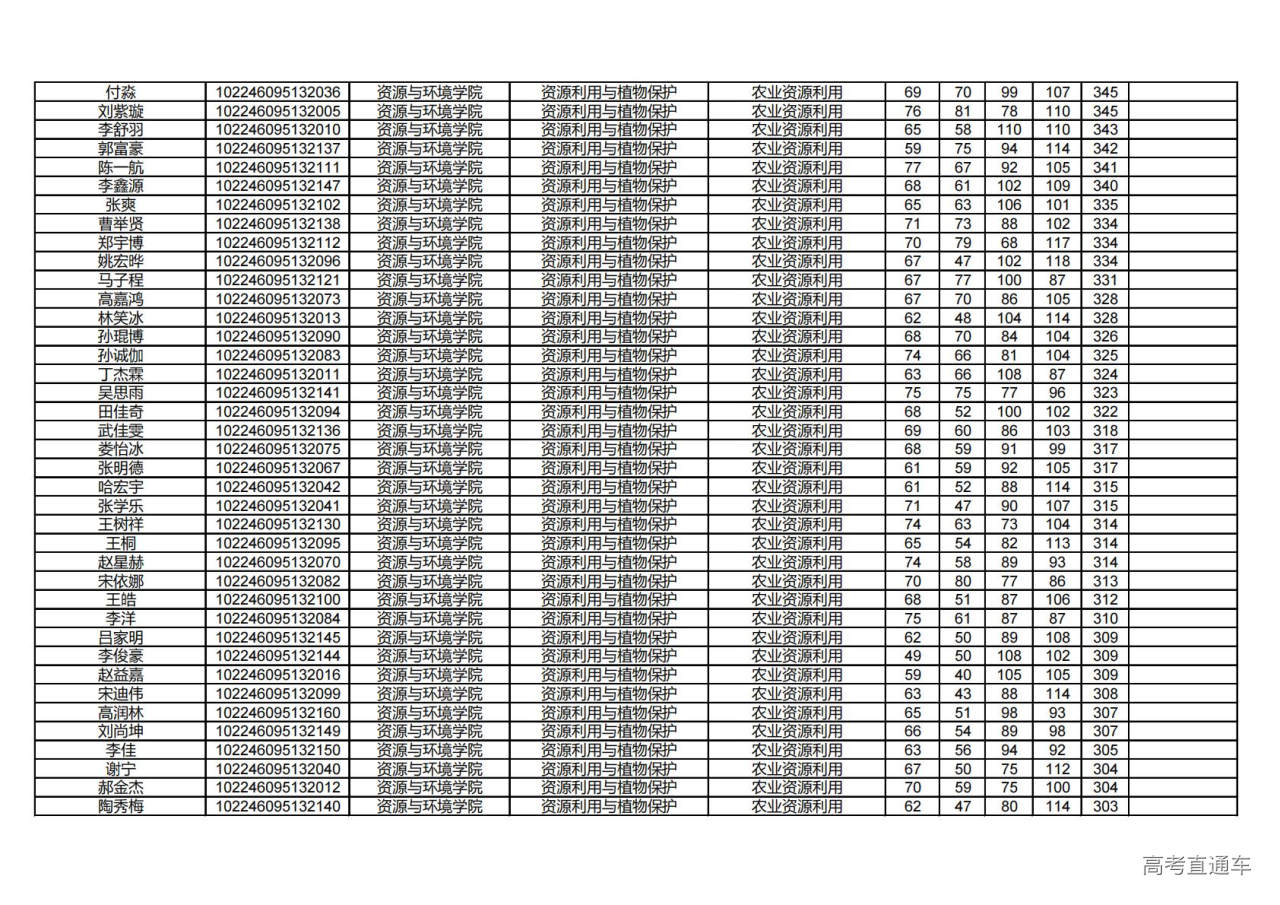 | 付淼 | 102246095132036 | 资源与环境学院 | 资源利用与植物保护 | 农业资源利用 | 69 | 70 | 99 | 107 | 345 | |
|---|---|---|---|---|---|---|---|---|---|---|
| 刘紫璇 | 102246095132005 | 资源与环境学院 | 资源利用与植物保护 | 农业资源利用 | 76 | 81 | 78 | 110 | 345 | |
| 李舒羽 | 102246095132010 | 资源与环境学院 | 资源利用与植物保护 | 农业资源利用 | 65 | 58 | 110 | 110 | 343 | |
| 郭富豪 | 102246095132137 | 资源与环境学院 | 资源利用与植物保护 | 农业资源利用 | 59 | 75 | 94 | 114 | 342 | |
| 陈一航 | 102246095132111 | 资源与环境学院 | 资源利用与植物保护 | 农业资源利用 | 77 | 67 | 92 | 105 | 341 | |
| 李鑫源 | 102246095132147 | 资源与环境学院 | 资源利用与植物保护 | 农业资源利用 | 68 | 61 | 102 | 109 | 340 | |
| 张爽 | 102246095132102 | 资源与环境学院 | 资源利用与植物保护 | 农业资源利用 | 65 | 63 | 106 | 101 | 335 | |
| 曹举贤 | 102246095132138 | 资源与环境学院 | 资源利用与植物保护 | 农业资源利用 | 71 | 73 | 88 | 102 | 334 | |
| 郑宇博 | 102246095132112 | 资源与环境学院 | 资源利用与植物保护 | 农业资源利用 | 70 | 79 | 68 | 117 | 334 | |
| 姚宏晔 | 102246095132096 | 资源与环境学院 | 资源利用与植物保护 | 农业资源利用 | 67 | 47 | 102 | 118 | 334 | |
| 马子程 | 102246095132121 | 资源与环境学院 | 资源利用与植物保护 | 农业资源利用 | 67 | 77 | 100 | 87 | 331 | |
| 高嘉鸿 | 102246095132073 | 资源与环境学院 | 资源利用与植物保护 | 农业资源利用 | 67 | 70 | 86 | 105 | 328 | |
| 林笑冰 | 102246095132013 | 资源与环境学院 | 资源利用与植物保护 | 农业资源利用 | 62 | 48 | 104 | 114 | 328 | |
| 孙琨博 | 102246095132090 | 资源与环境学院 | 资源利用与植物保护 | 农业资源利用 | 68 | 70 | 84 | 104 | 326 | |
| 孙诚伽 | 102246095132083 | 资源与环境学院 | 资源利用与植物保护 | 农业资源利用 | 74 | 66 | 81 | 104 | 325 | |
| 丁杰霖 | 102246095132011 | 资源与环境学院 | 资源利用与植物保护 | 农业资源利用 | 63 | 66 | 108 | 87 | 324 | |
| 吴思雨 | 102246095132141 | 资源与环境学院 | 资源利用与植物保护 | 农业资源利用 | 75 | 75 | 77 | 96 | 323 | |
| 田佳奇 | 102246095132094 | 资源与环境学院 | 资源利用与植物保护 | 农业资源利用 | 68 | 52 | 100 | 102 | 322 | |
| 武佳雯 | 102246095132136 | 资源与环境学院 | 资源利用与植物保护 | 农业资源利用 | 69 | 60 | 86 | 103 | 318 | |
| 娄怡冰 | 102246095132075 | 资源与环境学院 | 资源利用与植物保护 | 农业资源利用 | 68 | 59 | 91 | 99 | 317 | |
| 张明德 | 102246095132067 | 资源与环境学院 | 资源利用与植物保护 | 农业资源利用 | 61 | 59 | 92 | 105 | 317 | |
| 哈宏宇 | 102246095132042 | 资源与环境学院 | 资源利用与植物保护 | 农业资源利用 | 61 | 52 | 88 | 114 | 315 | |
| 张学乐 | 102246095132041 | 资源与环境学院 | 资源利用与植物保护 | 农业资源利用 | 71 | 47 | 90 | 107 | 315 | |
| 王树祥 | 102246095132130 | 资源与环境学院 | 资源利用与植物保护 | 农业资源利用 | 74 | 63 | 73 | 104 | 314 | |
| 王桐 | 102246095132095 | 资源与环境学院 | 资源利用与植物保护 | 农业资源利用 | 65 | 54 | 82 | 113 | 314 | |
| 赵星赫 | 102246095132070 | 资源与环境学院 | 资源利用与植物保护 | 农业资源利用 | 74 | 58 | 89 | 93 | 314 | |
| 宋依娜 | 102246095132082 | 资源与环境学院 | 资源利用与植物保护 | 农业资源利用 | 70 | 80 | 77 | 86 | 313 | |
| 王皓 | 102246095132100 | 资源与环境学院 | 资源利用与植物保护 | 农业资源利用 | 68 | 51 | 87 | 106 | 312 | |
| 李洋 | 102246095132084 | 资源与环境学院 | 资源利用与植物保护 | 农业资源利用 | 75 | 61 | 87 | 87 | 310 | |
| 吕家明 | 102246095132145 | 资源与环境学院 | 资源利用与植物保护 | 农业资源利用 | 62 | 50 | 89 | 108 | 309 | |
| 李俊豪 | 102246095132144 | 资源与环境学院 | 资源利用与植物保护 | 农业资源利用 | 49 | 50 | 108 | 102 | 309 | |
| 赵益嘉 | 102246095132016 | 资源与环境学院 | 资源利用与植物保护 | 农业资源利用 | 59 | 40 | 105 | 105 | 309 | |
| 宋迪伟 | 102246095132099 | 资源与环境学院 | 资源利用与植物保护 | 农业资源利用 | 63 | 43 | 88 | 114 | 308 | |
| 高润林 | 102246095132160 | 资源与环境学院 | 资源利用与植物保护 | 农业资源利用 | 65 | 51 | 98 | 93 | 307 | |
| 刘尚坤 | 102246095132149 | 资源与环境学院 | 资源利用与植物保护 | 农业资源利用 | 66 | 54 | 89 | 98 | 307 | |
| 李佳 | 102246095132150 | 资源与环境学院 | 资源利用与植物保护 | 农业资源利用 | 63 | 56 | 94 | 92 | 305 | |
| 谢宁 | 102246095132040 | 资源与环境学院 | 资源利用与植物保护 | 农业资源利用 | 67 | 50 | 75 | 112 | 304 | |
| 郝金杰 | 102246095132012 | 资源与环境学院 | 资源利用与植物保护 | 农业资源利用 | 70 | 59 | 75 | 100 | 304 | |
| 陶秀梅 | 102246095132140 | 资源与环境学院 | 资源利用与植物保护 | 农业资源利用 | 62 | 47 | 80 | 114 | 303 | |

高考直通车